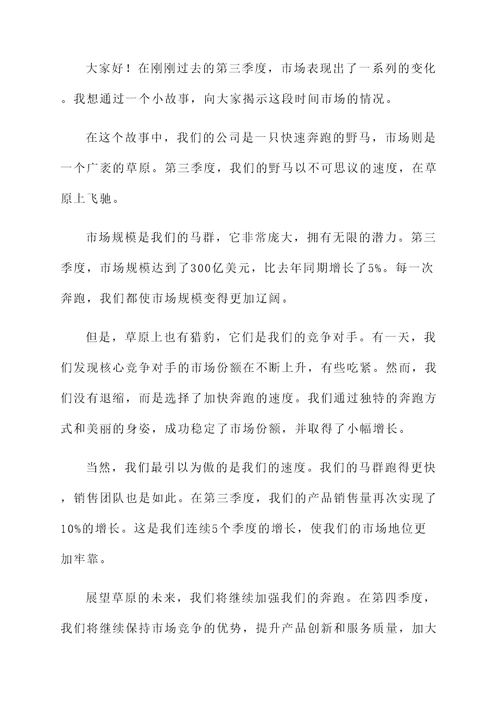 大家好！在刚刚过去的第三季度，市场表现出了一系列的变化。我想通过一个小故事，向大家揭示这段时间市场的情况。

在这个故事中，我们的公司是一只快速奔跑的野马，市场则是一个广袤的草原。第三季度，我们的野马以不可思议的速度，在草原上飞驰。

市场规模是我们的马群，它非常庞大，拥有无限的潜力。第三季度，市场规模达到了300亿美元，比去年同期增长了5%。每一次奔跑，我们都使市场规模变得更加辽阔。

但是，草原上也有猎豹，它们是我们的竞争对手。有一天，我们发现核心竞争对手的市场份额在不断上升，有些吃紧。然而，我们没有退缩，而是选择了加快奔跑的速度。我们通过独特的奔跑方式和美丽的身姿，成功稳定了市场份额，并取得了小幅增长。

当然，我们最引以为傲的是我们的速度。我们的马群跑得更快，销售团队也是如此。在第三季度，我们的产品销售量再次实现了10%的增长。这是我们连续5个季度的增长，使我们的市场地位更加牢靠。

展望草原的未来，我们将继续加强我们的奔跑。在第四季度，我们将继续保持市场竞争的优势，提升产品创新和服务质量，加大